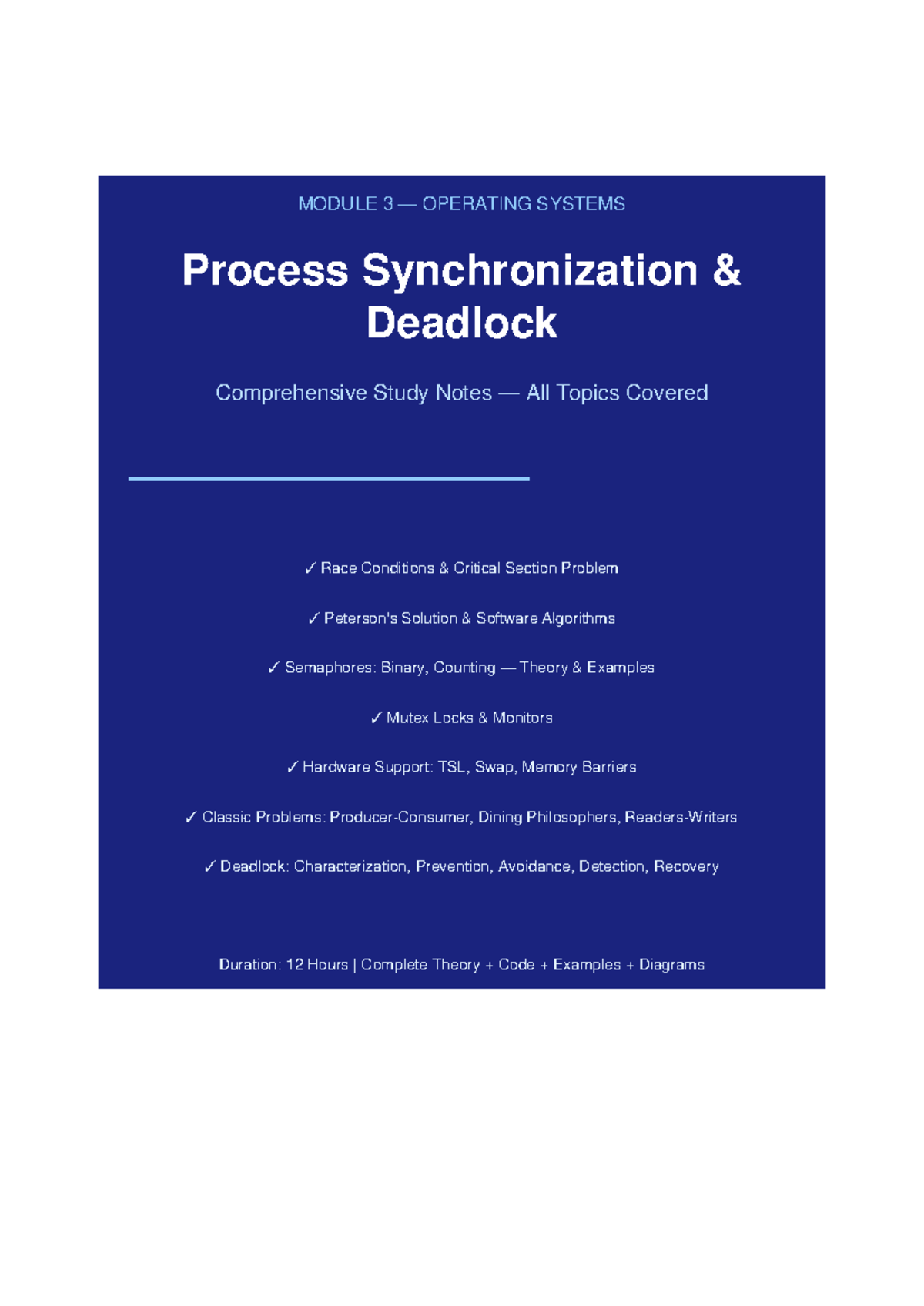 MODULE 3 — OPERATING SYSTEMS

Process Synchronization & Deadlock

Comprehensive Study Notes — All Topics Covered

✓ Race Conditions & Critical Section Problem

✓ Peterson's Solution & Software Algorithms

✓ Semaphores: Binary, Counting — Theory & Examples

✓ Mutex Locks & Monitors

✓ Hardware Support: TSL, Swap, Memory Barriers

✓ Classic Problems: Producer-Consumer, Dining Philosophers, Readers-Writers

✓ Deadlock: Characterization, Prevention, Avoidance, Detection, Recovery

Duration: 12 Hours | Complete Theory + Code + Examples + Diagrams